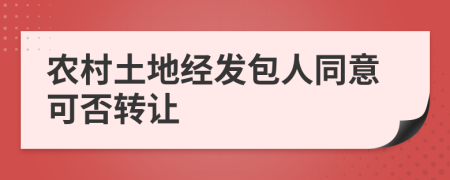 农村土地经发包人同意可否转让